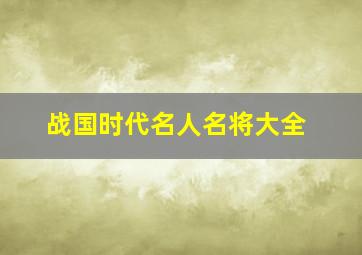 战国时代名人名将大全